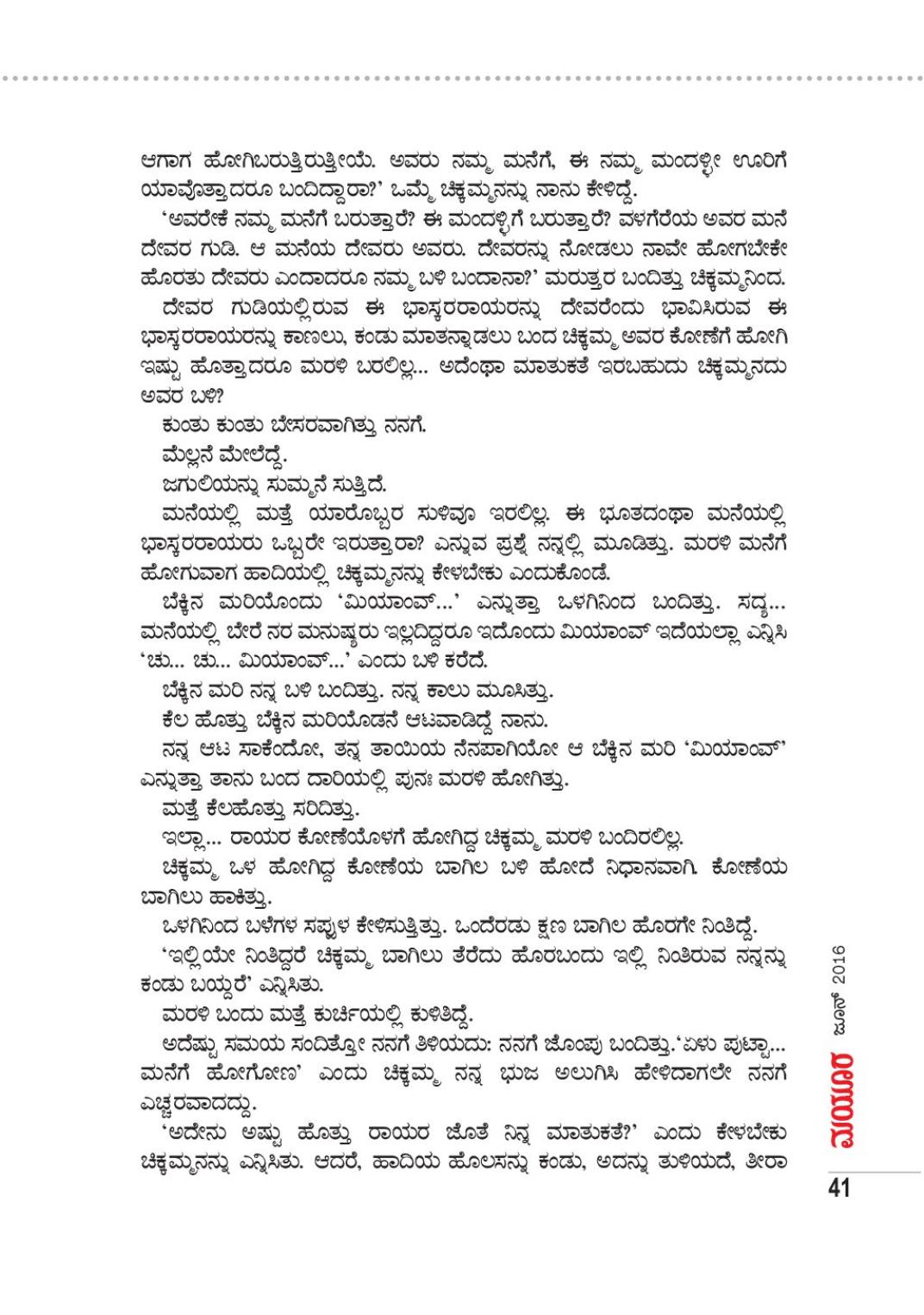 ಆಗಾಗ ಹೋಗಿಬರುತ್ತಿರುತ್ತೀಯೆ. ಅವರು ನಮ್ಮ ಮನೆಗೆ, ಈ ನಮ್ಮ ಮಂದಳ್ಳೀ ಊರಿಗೆ ಯಾವೊತ್ತಾದರೂ ಬಂದಿದ್ದಾರಾ?' ಒಮ್ಮೆ ಚಿಕ್ಕಮ್ಮನನ್ನು ನಾನು ಕೇಳಿದ್ದೆ.

'ಅವರೇಕೆ ನಮ್ಮ ಮನೆಗೆ ಬರುತ್ತಾರೆ? ಈ ಮಂದಳ್ಳಿಗೆ ಬರುತ್ತಾರೆ? ವಳಗೆರೆಯ ಅವರ ಮನೆ ದೇವರ ಗುಡಿ. ಆ ಮನೆಯ ದೇವರು ಅವರು. ದೇವರನ್ನು ನೋಡಲು ನಾವೇ ಹೋಗಬೇಕೇ ಹೊರತು ದೇವರು ಎಂದಾದರೂ ನಮ್ಮ ಬಳಿ ಬಂದಾನಾ?' ಮರುತ್ತರ ಬಂದಿತ್ತು ಚಿಕ್ಕಮ್ಮನಿಂದ.

ದೇವರ ಗುಡಿಯಲ್ಲಿರುವ ಈ ಭಾಸ್ಕರರಾಯರನ್ನು ದೇವರೆಂದು ಭಾವಿಸಿರುವ ಈ ಭಾಸ್ಕರರಾಯರನ್ನು ಕಾಣಲು, ಕಂಡು ಮಾತನ್ನಾಡಲು ಬಂದ ಚಿಕ್ಕಮ್ಮ ಅವರ ಕೋಣೆಗೆ ಹೋಗಿ ಇಷ್ಟು ಹೊತ್ತಾದರೂ ಮರಳಿ ಬರಲಿಲ್ಲ... ಅದೆಂಥಾ ಮಾತುಕತೆ ಇರಬಹುದು ಚಿಕ್ಕಮ್ಮನದು ಅವರ ಬಳಿ?

ಕುಂತು ಕುಂತು ಬೇಸರವಾಗಿತ್ತು ನನಗೆ.

ಮೆಲ್ಲನೆ ಮೇಲೆದ್ದೆ.

ಜಗುಲಿಯನ್ನು ಸುಮ್ಮನೆ ಸುತ್ತಿದೆ.

ಮನೆಯಲ್ಲಿ ಮತ್ತೆ ಯಾರೊಬ್ಬರ ಸುಳಿವೂ ಇರಲಿಲ್ಲ. ಈ ಭೂತದಂಥಾ ಮನೆಯಲ್ಲಿ ಭಾಸ್ಕರರಾಯರು ಒಬ್ಬರೇ ಇರುತ್ತಾರಾ? ಎನ್ನುವ ಪ್ರಶ್ನೆ ನನ್ನಲ್ಲಿ ಮೂಡಿತ್ತು. ಮರಳಿ ಮನೆಗೆ ಹೋಗುವಾಗ ಹಾದಿಯಲ್ಲಿ ಚಿಕ್ಕಮ್ಮನನ್ನು ಕೇಳಬೇಕು ಎಂದುಕೊಂಡೆ.

ಬೆಕ್ಕಿನ ಮರಿಯೊಂದು 'ಮಿಯಾಂವ್...' ಎನ್ನುತ್ತಾ ಒಳಗಿನಿಂದ ಬಂದಿತ್ತು. ಸದ್ಯ... ಮನೆಯಲ್ಲಿ ಬೇರೆ ನರ ಮನುಷ್ಯರು ಇಲ್ಲದಿದ್ದರೂ ಇದೊಂದು ಮಿಯಾಂವ್ ಇದೆಯಲ್ಲಾ ಎನ್ನಿಸಿ 'ಚು... ಚು... ಮಿಯಾಂವ್...' ಎಂದು ಬಳಿ ಕರೆದೆ.

ಬೆಕ್ಕಿನ ಮರಿ ನನ್ನ ಬಳಿ ಬಂದಿತ್ತು. ನನ್ನ ಕಾಲು ಮೂಸಿತ್ತು.

ಕೆಲ ಹೊತ್ತು ಬೆಕ್ಕಿನ ಮರಿಯೊಡನೆ ಆಟವಾಡಿದ್ದೆ ನಾನು.

ನನ್ನ ಆಟ ಸಾಕೆಂದೋ, ತನ್ನ ತಾಯಿಯ ನೆನಪಾಗಿಯೋ ಆ ಬೆಕ್ಕಿನ ಮರಿ 'ಮಿಯಾಂವ್' ಎನ್ನುತ್ತಾ ತಾನು ಬಂದ ದಾರಿಯಲ್ಲಿ ಪುನಃ ಮರಳಿ ಹೋಗಿತ್ತು.

ಮತ್ತೆ ಕೆಲಹೊತ್ತು ಸರಿದಿತ್ತು.

ಇಲ್ಲಾ... ರಾಯರ ಕೋಣೆಯೊಳಗೆ ಹೋಗಿದ್ದ ಚಿಕ್ಕಮ್ಮ ಮರಳಿ ಬಂದಿರಲಿಲ್ಲ.

ಚಿಕ್ಕಮ್ಮ ಒಳ ಹೋಗಿದ್ದ ಕೋಣೆಯ ಬಾಗಿಲ ಬಳಿ ಹೋದೆ ನಿಧಾನವಾಗಿ. ಕೋಣೆಯ ಬಾಗಿಲು ಹಾಕಿತ್ತು.

ಒಳಗಿನಿಂದ ಬಳೆಗಳ ಸಪ್ಪುಳ ಕೇಳಿಸುತ್ತಿತ್ತು. ಒಂದೆರಡು ಕ್ಷಣ ಬಾಗಿಲ ಹೊರಗೇ ನಿಂತಿದ್ದೆ.

'ಇಲ್ಲಿಯೇ ನಿಂತಿದ್ದರೆ ಚಿಕ್ಕಮ್ಮ ಬಾಗಿಲು ತೆರೆದು ಹೊರಬಂದು ಇಲ್ಲಿ ನಿಂತಿರುವ ನನ್ನನ್ನು ಕಂಡು ಬಯ್ದರೆ' ಎನ್ನಿಸಿತು.

ಮರಳಿ ಬಂದು ಮತ್ತೆ ಕುರ್ಚಿಯಲ್ಲಿ ಕುಳಿತಿದ್ದೆ.

ಅದೆಷ್ಟು ಸಮಯ ಸಂದಿತ್ತೋ ನನಗೆ ತಿಳಿಯದು: ನನಗೆ ಜೊಂಪು ಬಂದಿತ್ತು.'ಏಳು ಪುಟ್ಟಾ... ಮನೆಗೆ ಹೋಗೋಣ' ಎಂದು ಚಿಕ್ಕಮ್ಮ ನನ್ನ ಭುಜ ಅಲುಗಿಸಿ ಹೇಳಿದಾಗಲೇ ನನಗೆ ಎಚ್ಚರವಾದದ್ದು.

'ಅದೇನು ಅಷ್ಟು ಹೊತ್ತು ರಾಯರ ಜೊತೆ ನಿನ್ನ ಮಾತುಕತೆ?' ಎಂದು ಕೇಳಬೇಕು ಚಿಕ್ಕಮ್ಮನನ್ನು ಎನ್ನಿಸಿತು. ಆದರೆ, ಹಾದಿಯ ಹೊಲಸನ್ನು ಕಂಡು, ಅದನ್ನು ತುಳಿಯದೆ, ತೀರಾ

ಮಯೂರ ಜೂನ್ 2016

41